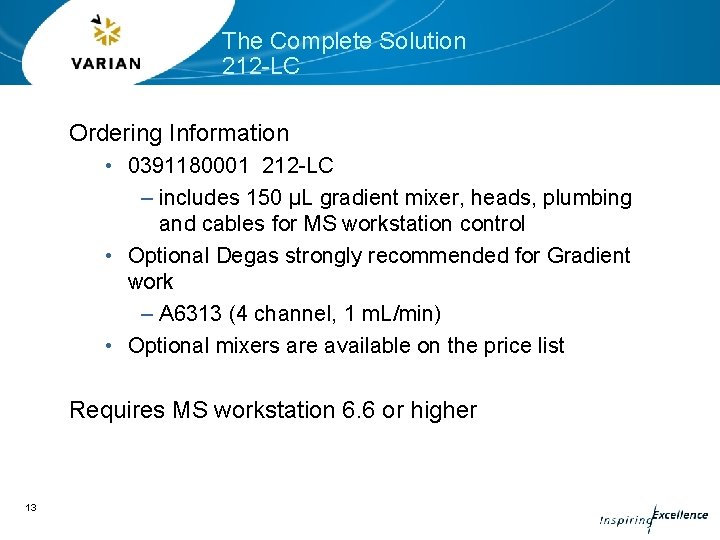 VARIAN

The Complete Solution
212-LC

Ordering Information

• 0391180001 212-LC

– includes 150 µL gradient mixer, heads, plumbing and cables for MS workstation control

• Optional Degas strongly recommended for Gradient work

– A6313 (4 channel, 1 mL/min)

• Optional mixers are available on the price list

Requires MS workstation 6.6 or higher

13

Inspiring Excellence